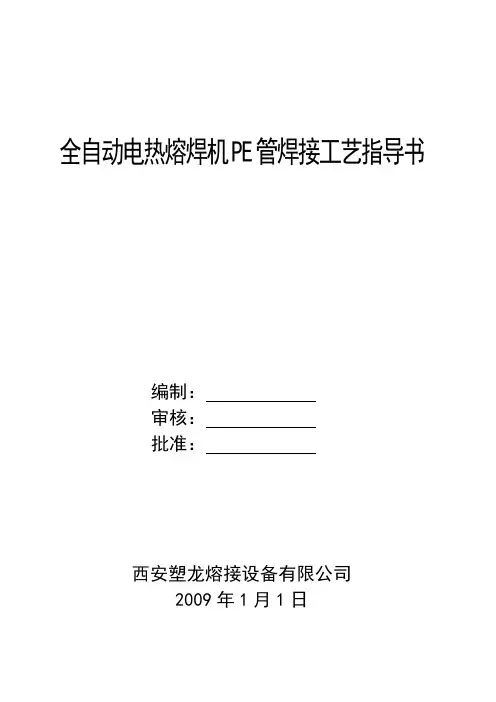 全自动电热熔焊机PE管焊接工艺指导书

编制：____
审核：____
批准：____

西安塑龙熔接设备有限公司
2009年1月1日